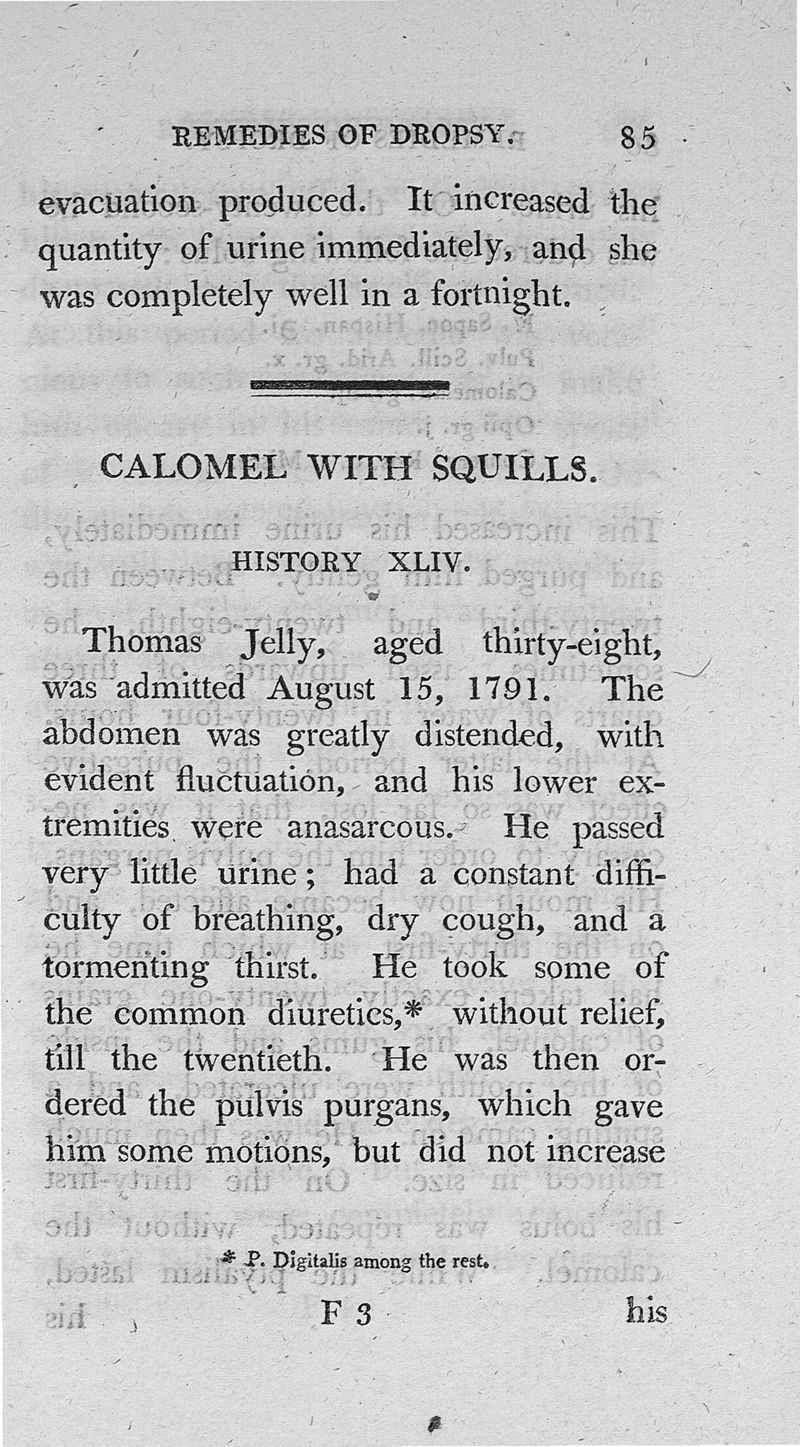 REMEDIES OF DROPSY. 85

evacuation produced. It increased the quantity of urine immediately, and she was completely well in a fortnight.

CALOMEL WITH SQUILLS.

HISTORY XLIV.

Thomas Jelly, aged thirty-eight, was admitted August 15, 1791. The abdomen was greatly distended, with evident fluctuation, and his lower extremities were anasarcous. He passed very little urine; had a constant difficulty of breathing, dry cough, and a tormenting thirst. He took some of the common diuretics,* without relief, till the twentieth. He was then ordered the pulvis purgans, which gave him some motions, but did not increase

* P. Digitalis among the rest.

F 3 his